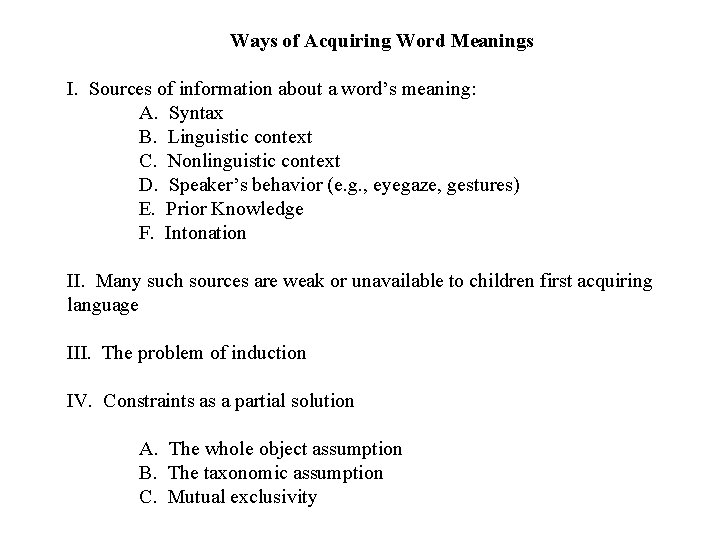 Ways of Acquiring Word Meanings

I. Sources of information about a word's meaning:
A. Syntax
B. Linguistic context
C. Nonlinguistic context
D. Speaker's behavior (e.g., eyegaze, gestures)
E. Prior Knowledge
F. Intonation

II. Many such sources are weak or unavailable to children first acquiring language

III. The problem of induction

IV. Constraints as a partial solution

A. The whole object assumption
B. The taxonomic assumption
C. Mutual exclusivity